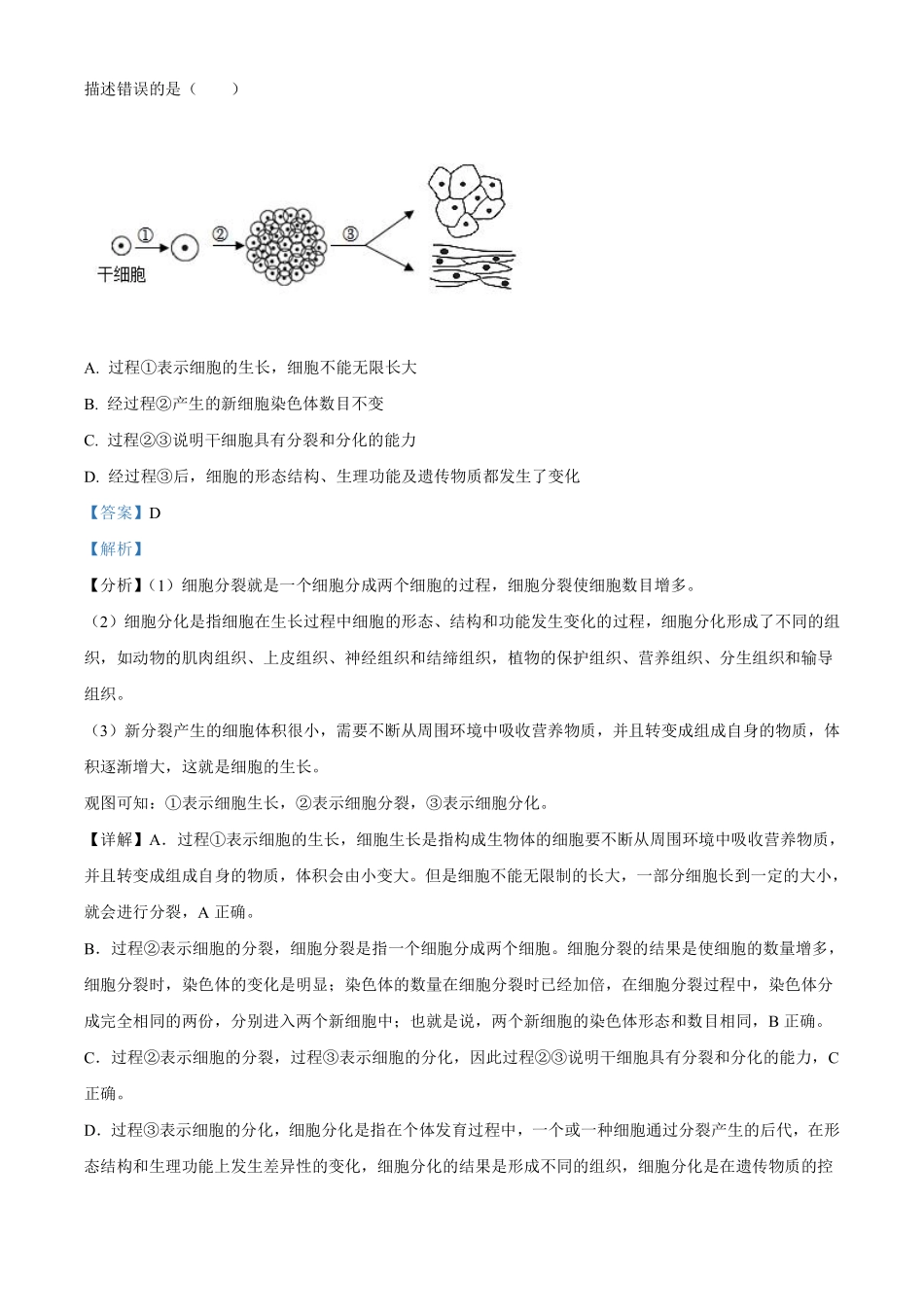 描述错误的是（　　）

①　②　③
干细胞

A. 过程①表示细胞的生长，细胞不能无限长大

B. 经过程②产生的新细胞染色体数目不变

C. 过程②③说明干细胞具有分裂和分化的能力

D. 经过程③后，细胞的形态结构、生理功能及遗传物质都发生了变化

【答案】D

【解析】

【分析】(1）细胞分裂就是一个细胞分成两个细胞的过程，细胞分裂使细胞数目增多。

（2）细胞分化是指细胞在生长过程中细胞的形态、结构和功能发生变化的过程，细胞分化形成了不同的组织，如动物的肌肉组织、上皮组织、神经组织和结缔组织，植物的保护组织、营养组织、分生组织和输导组织。

（3）新分裂产生的细胞体积很小，需要不断从周围环境中吸收营养物质，并且转变成组成自身的物质，体积逐渐增大，这就是细胞的生长。

观图可知：①表示细胞生长，②表示细胞分裂，③表示细胞分化。

【详解】A．过程①表示细胞的生长，细胞生长是指构成生物体的细胞要不断从周围环境中吸收营养物质，并且转变成组成自身的物质，体积会由小变大。但是细胞不能无限制的长大，一部分细胞长到一定的大小，就会进行分裂，A 正确。

B．过程②表示细胞的分裂，细胞分裂是指一个细胞分成两个细胞。细胞分裂的结果是使细胞的数量增多，细胞分裂时，染色体的变化是明显；染色体的数量在细胞分裂时已经加倍，在细胞分裂过程中，染色体分成完全相同的两份，分别进入两个新细胞中；也就是说，两个新细胞的染色体形态和数目相同，B 正确。

C．过程②表示细胞的分裂，过程③表示细胞的分化，因此过程②③说明干细胞具有分裂和分化的能力，C 正确。

D．过程③表示细胞的分化，细胞分化是指在个体发育过程中，一个或一种细胞通过分裂产生的后代，在形态结构和生理功能上发生差异性的变化，细胞分化的结果是形成不同的组织，细胞分化是在遗传物质的控